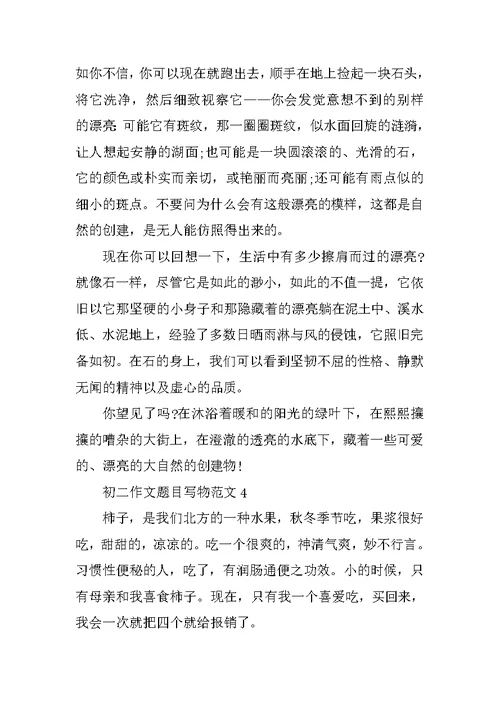 如你不信，你可以现在就跑出去，顺手在地上捡起一块石头，将它洗净，然后细致视察它——你会发觉意想不到的别样的漂亮 可能它有斑纹，那一圈圈斑纹，似水面回旋的涟漪，让人想起安静的湖面;也可能是一块圆滚滚的、光滑的石，它的颜色或朴实而亲切，或艳丽而亮丽;还可能有雨点似的细小的斑点。不要问为什么会有这般漂亮的模样，这都是自然的创建，是无人能仿照得出来的。

现在你可以回想一下，生活中有多少擦肩而过的漂亮?就像石一样，尽管它是如此的渺小，如此的不值一提，它依旧以它那坚硬的小身子和那隐藏着的漂亮躺在泥土中、溪水低、水泥地上，经验了多数日晒雨淋与风的侵蚀，它照旧完备如初。在石的身上，我们可以看到坚韧不屈的性格、静默无闻的精神以及虚心的品质。

你望见了吗?在沐浴着暖和的阳光的绿叶下，在熙熙攘攘的嘈杂的大街上，在澄澈的透亮的水底下，藏着一些可爱的、漂亮的大自然的创建物！

初二作文题目写物范文 4

柿子，是我们北方的一种水果，秋冬季节吃，果浆很好吃，甜甜的，凉凉的。吃一个很爽的，神清气爽，妙不行言。习惯性便秘的人，吃了，有润肠通便之功效。小的时候，只有母亲和我喜食柿子。现在，只有我一个喜爱吃，买回来，我会一次就把四个就给报销了。